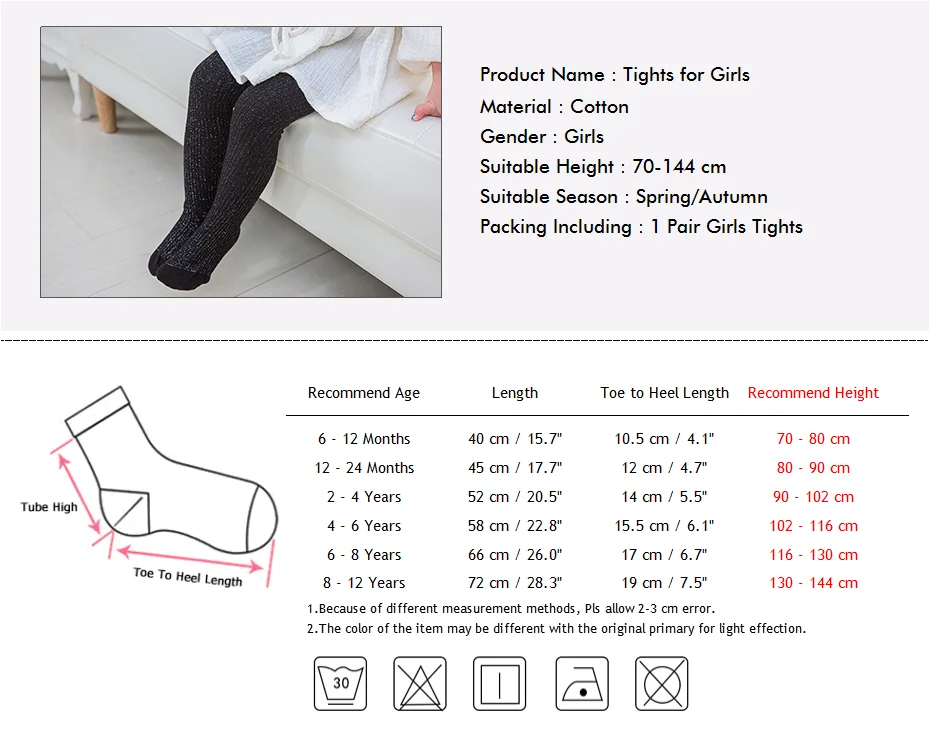 Product Name : Tights for Girls
Material : Cotton
Gender : Girls
Suitable Height : 70-144 cm
Suitable Season : Spring/Autumn
Packing Including : 1 Pair Girls Tights

Tube High

Toe To Heel Length

| Recommend Age | Length | Toe to Heel Length | Recommend Height |
|---|---|---|---|
| 6 - 12 Months | 40 cm / 15.7" | 10.5 cm / 4.1" | 70 - 80 cm |
| 12 - 24 Months | 45 cm / 17.7" | 12 cm / 4.7" | 80 - 90 cm |
| 2 - 4 Years | 52 cm / 20.5" | 14 cm / 5.5" | 90 - 102 cm |
| 4 - 6 Years | 58 cm / 22.8" | 15.5 cm / 6.1" | 102 - 116 cm |
| 6 - 8 Years | 66 cm / 26.0" | 17 cm / 6.7" | 116 - 130 cm |
| 8 - 12 Years | 72 cm / 28.3" | 19 cm / 7.5" | 130 - 144 cm |

1.Because of different measurement methods, Pls allow 2-3 cm error.
2.The color of the item may be different with the original primary for light effection.

30